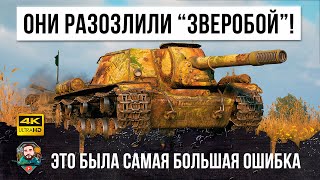 ОНИ РАЗОЗЛИЛИ “ЗВЕРОБОЙ”!

4K ULTRA HD

ЭТО БЫЛА САМАЯ БОЛЬШАЯ ОШИБКА